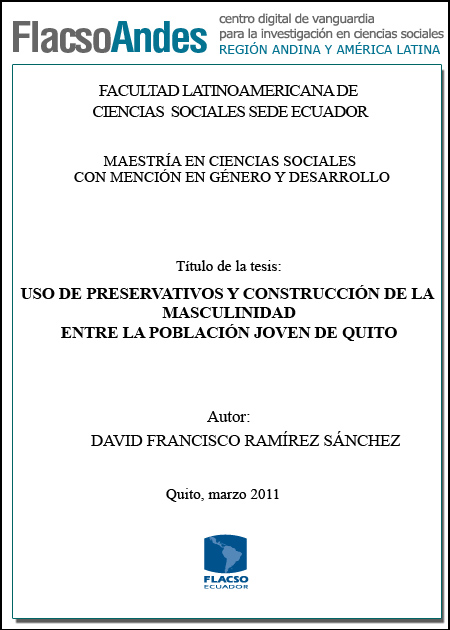 FlacsoAndes centro digital de vanguardia para la investigación en ciencias sociales REGIÓN ANDINA Y AMÉRICA LATINA

FACULTAD LATINOAMERICANA DE CIENCIAS SOCIALES SEDE ECUADOR

MAESTRÍA EN CIENCIAS SOCIALES CON MENCIÓN EN GÉNERO Y DESARROLLO

Título de la tesis:

USO DE PRESERVATIVOS Y CONSTRUCCIÓN DE LA MASCULINIDAD ENTRE LA POBLACIÓN JOVEN DE QUITO

Autor:
DAVID FRANCISCO RAMÍREZ SÁNCHEZ

Quito, marzo 2011

FLACSO
ECUADOR